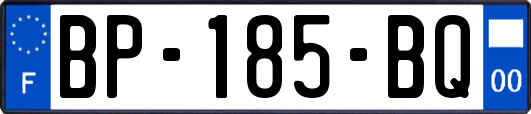 F
BP-185-BQ
00